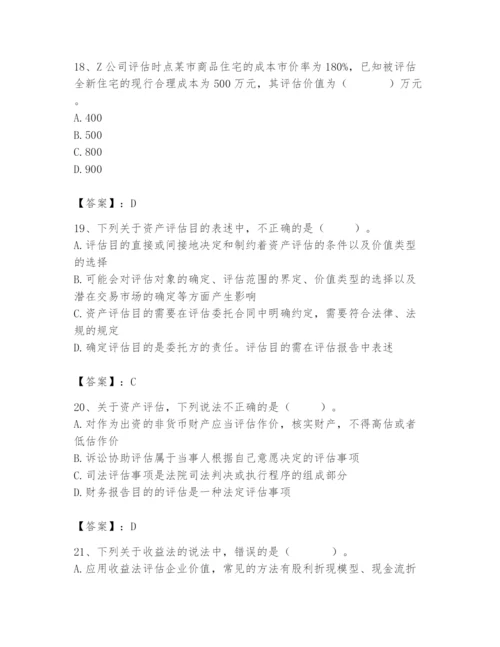 18、Z 公司评估时点某市商品住宅的成本市价率为 180%，已知被评估全新住宅的现行合理成本为 500 万元，其评估价值为（　　）万元。
A. 400
B. 500
C. 800
D. 900

【答案】：D

19、下列关于资产评估目的表述中，不正确的是（　　）。
A. 评估目的直接或间接地决定和制约着资产评估的条件以及价值类型的选择
B. 可能会对评估对象的确定、评估范围的界定、价值类型的选择以及潜在交易市场的确定等方面产生影响
C. 资产评估目的需要在评估委托合同中明确约定，需要符合法律、法规的规定
D. 确定评估目的是委托方的责任。评估目的需在评估报告中表述

【答案】：C

20、关于资产评估，下列说法不正确的是（　　）。
A. 对作为出资的非货币财产应当评估作价，核实财产，不得高估或者低估作价
B. 诉讼协助评估属于当事人根据自己意愿决定的评估事项
C. 司法评估事项是法院司法判决或执行程序的组成部分
D. 财务报告目的的评估是一种法定评估事项

【答案】：D

21、下列关于收益法的说法中，错误的是（　　）。
A. 应用收益法评估企业价值，常见的方法有股利折现模型、现金流折